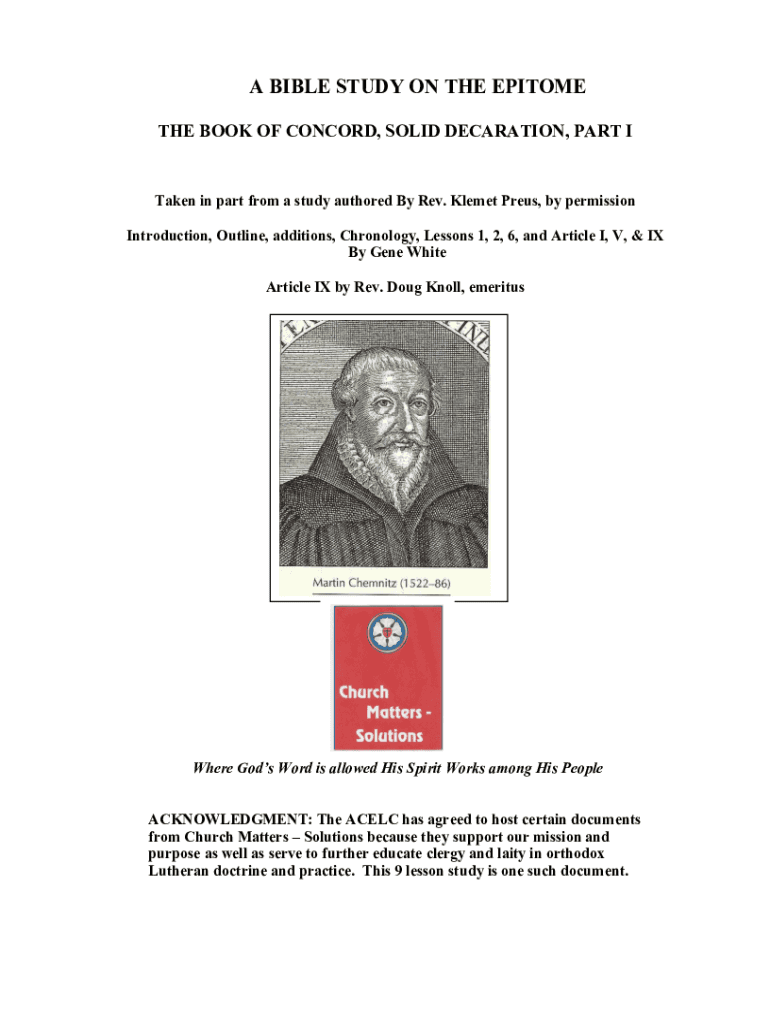 A BIBLE STUDY ON THE EPITOME

THE BOOK OF CONCORD, SOLID DECARATION, PART I

Taken in part from a study authored By Rev. Klemet Preus, by permission

Introduction, Outline, additions, Chronology, Lessons 1, 2, 6, and Article I, V, & IX By Gene White

Article IX by Rev. Doug Knoll, emeritus

Martin Chemnitz (1522–86)

Church Matters - Solutions

Where God's Word is allowed His Spirit Works among His People

ACKNOWLEDGMENT: The ACELC has agreed to host certain documents from Church Matters – Solutions because they support our mission and purpose as well as serve to further educate clergy and laity in orthodox Lutheran doctrine and practice. This 9 lesson study is one such document.